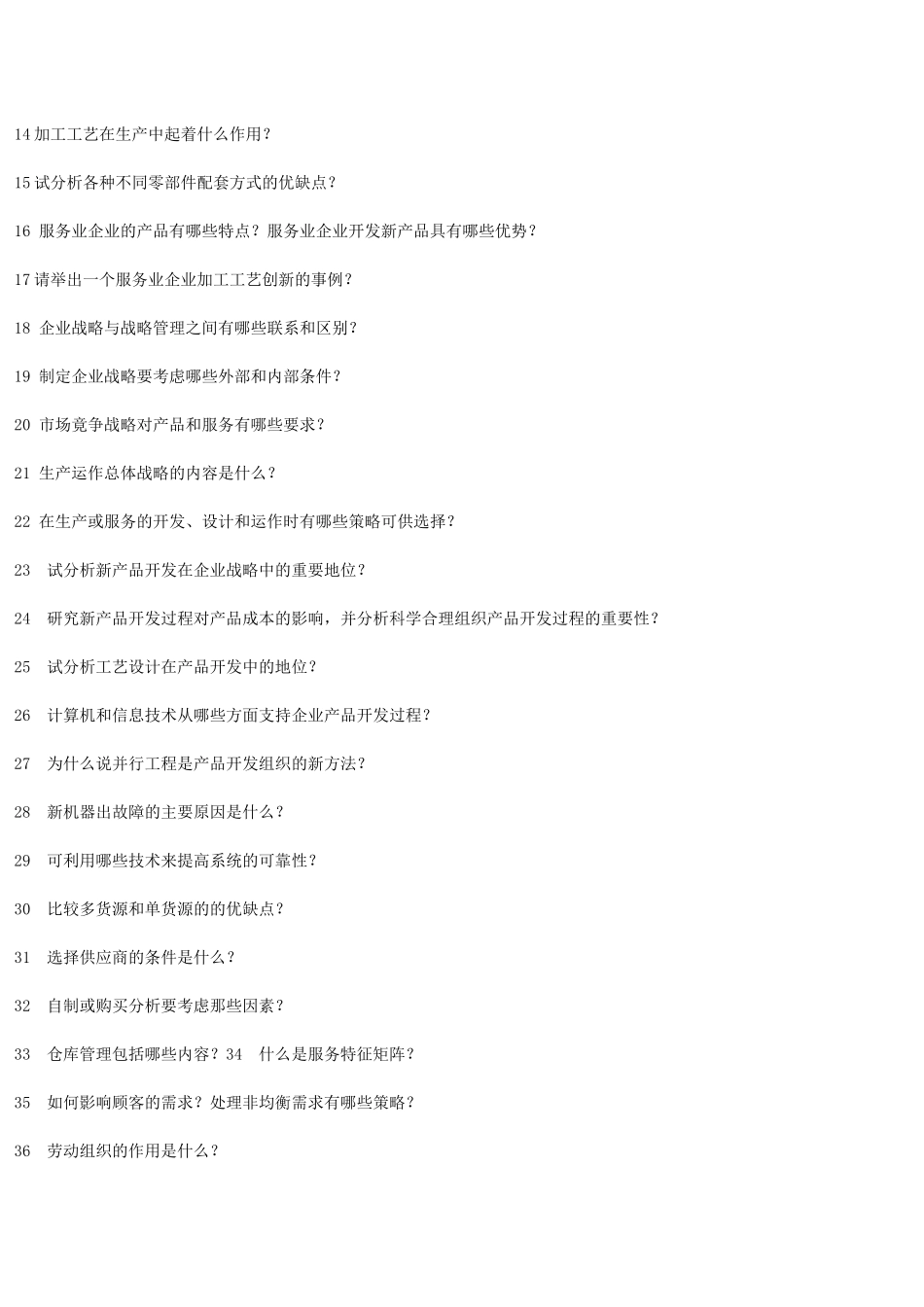 14 加工工艺在生产中起着什么作用？

15 试分析各种不同零部件配套方式的优缺点？

16 服务业企业的产品有哪些特点？服务业企业开发新产品具有哪些优势？

17 请举出一个服务业企业加工工艺创新的事例？

18 企业战略与战略管理之间有哪些联系和区别？

19 制定企业战略要考虑哪些外部和内部条件？

20 市场竟争战略对产品和服务有哪些要求？

21 生产运作总体战略的内容是什么？

22 在生产或服务的开发、设计和运作时有哪些策略可供选择？

23 试分析新产品开发在企业战略中的重要地位？

24 研究新产品开发过程对产品成本的影响，并分析科学合理组织产品开发过程的重要性？

25 试分析工艺设计在产品开发中的地位？

26 计算机和信息技术从哪些方面支持企业产品开发过程？

27 为什么说并行工程是产品开发组织的新方法？

28 新机器出故障的主要原因是什么？

29 可利用哪些技术来提高系统的可靠性？

30 比较多货源和单货源的的优缺点？

31 选择供应商的条件是什么？

32 自制或购买分析要考虑那些因素？

33 仓库管理包括哪些内容？34 什么是服务特征矩阵？

35 如何影响顾客的需求？处理非均衡需求有哪些策略？

36 劳动组织的作用是什么？